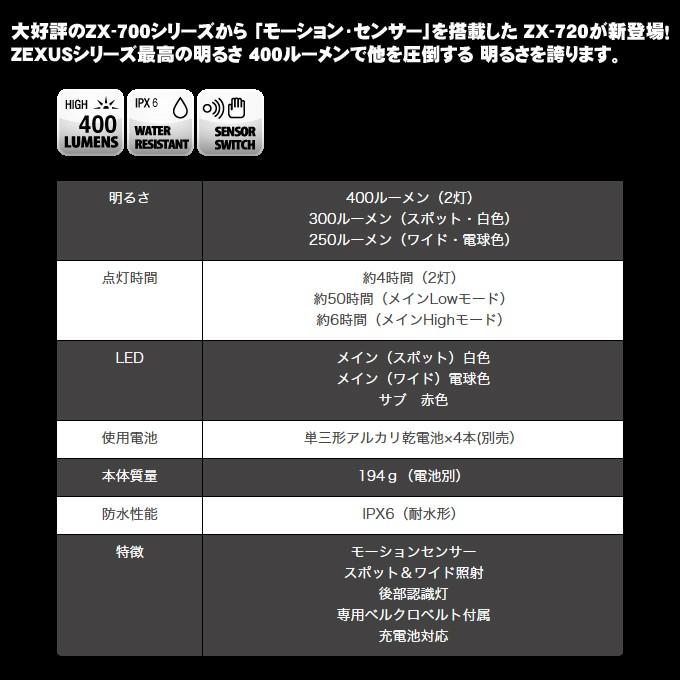 大好評のZX-700シリーズから「モーション・センサー」を搭載した ZX-720が新登場!
ZEXUSシリーズ最高の明るさ 400ルーメンで他を圧倒する 明るさを誇ります。

HIGH 400 LUMENS

IPX 6 WATER RESISTANT

SENSOR SWITCH

| 明るさ | 400ルーメン（2灯）<br>300ルーメン（スポット・白色）<br>250ルーメン（ワイド・電球色） |
|---|---|
| 点灯時間 | 約4時間（2灯）<br>約50時間（メインLowモード）<br>約6時間（メインHighモード） |
| LED | メイン（スポット）白色<br>メイン（ワイド）電球色<br>サブ　赤色 |
| 使用電池 | 単三形アルカリ乾電池×4本(別売) |
| 本体質量 | 194ｇ（電池別） |
| 防水性能 | IPX6（耐水形） |
| 特徴 | モーションセンサー<br>スポット＆ワイド照射<br>後部認識灯<br>専用ベルクロベルト付属<br>充電池対応 |